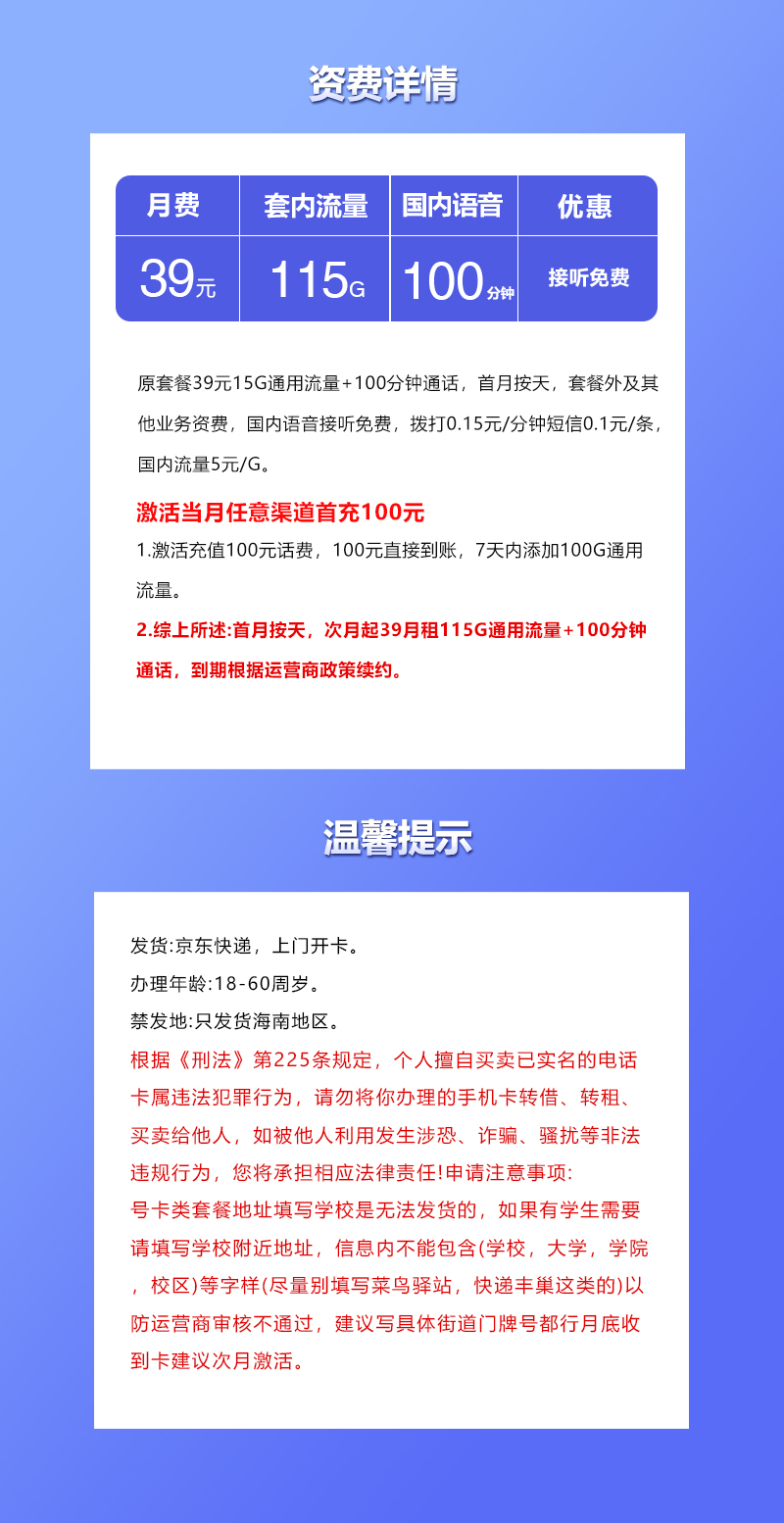 资费详情

| 月费 | 套内流量 | 国内语音 | 优惠 |
|---|---|---|---|
| 39元 | 115G | 100分钟 | 接听免费 |

原套餐39元15G通用流量+100分钟通话，首月按天，套餐外及其他业务资费，国内语音接听免费，拨打0.15元/分钟短信0.1元/条，国内流量5元/G。

激活当月任意渠道首充100元
1.激活充值100元话费，100元直接到账，7天内添加100G通用流量。
2.综上所述:首月按天，次月起39月租115G通用流量+100分钟通话，到期根据运营商政策续约。

温馨提示

发货:京东快递，上门开卡。
办理年龄:18-60周岁。
禁发地:只发货海南地区。
根据《刑法》第225条规定，个人擅自买卖已实名的电话卡属违法犯罪行为，请勿将你办理的手机卡转借、转租、买卖给他人，如被他人利用发生涉恐、诈骗、骚扰等非法违规行为，您将承担相应法律责任!申请注意事项:
号卡类套餐地址填写学校是无法发货的，如果有学生需要请填写学校附近地址，信息内不能包含(学校，大学，学院，校区)等字样(尽量别填写菜鸟驿站，快递丰巢这类的)以防运营商审核不通过，建议写具体街道门牌号都行月底收到卡建议次月激活。